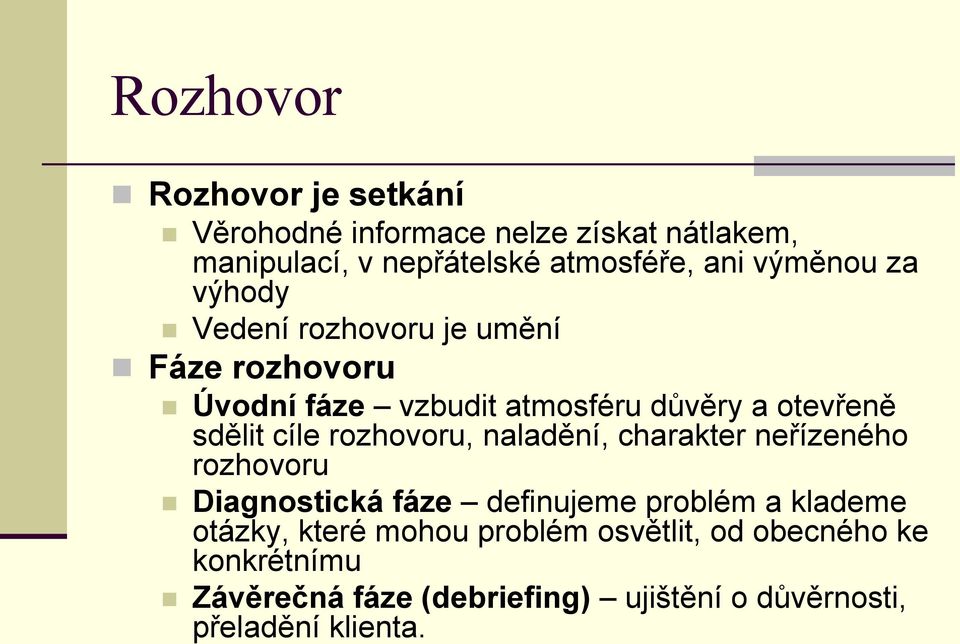 Rozhovor

Rozhovor je setkání

Věrohodné informace nelze získat nátlakem, manipulací, v nepřátelské atmosféře, ani výměnou za výhody

Vedení rozhovoru je umění

Fáze rozhovoru

Úvodní fáze – vzbudit atmosféru důvěry a otevřeně sdělit cíle rozhovoru, naladění, charakter neřízeného rozhovoru

Diagnostická fáze – definujeme problém a klademe otázky, které mohou problém osvětlit, od obecného ke konkrétnímu

Závěrečná fáze (debriefing) – ujištění o důvěrnosti, přeladění klienta.